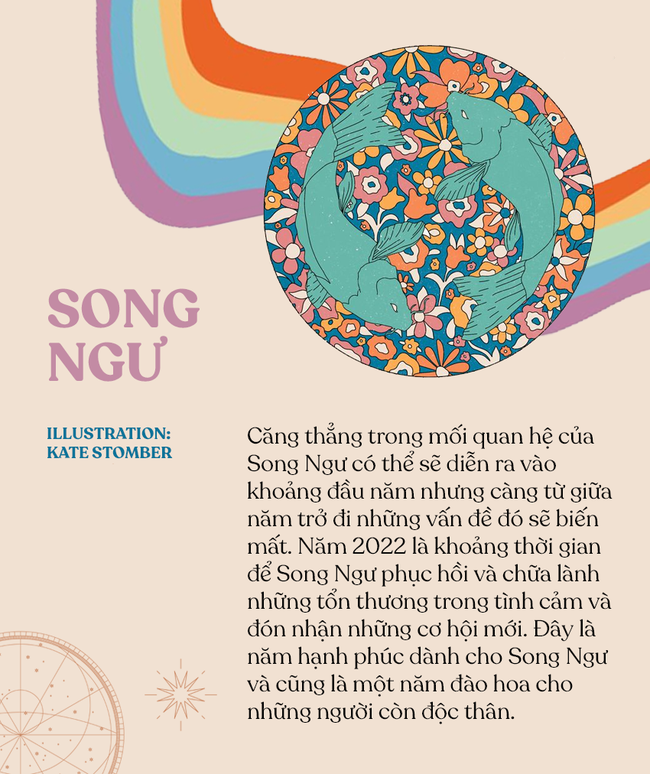 SONG NGƯ

ILLUSTRATION: KATE STOMBER

Căng thẳng trong mối quan hệ của Song Ngư có thể sẽ diễn ra vào khoảng đầu năm nhưng càng từ giữa năm trở đi những vấn đề đó sẽ biến mất. Năm 2022 là khoảng thời gian để Song Ngư phục hồi và chữa lành những tổn thương trong tình cảm và đón nhận những cơ hội mới. Đây là năm hạnh phúc dành cho Song Ngư và cũng là một năm đào hoa cho những người còn độc thân.